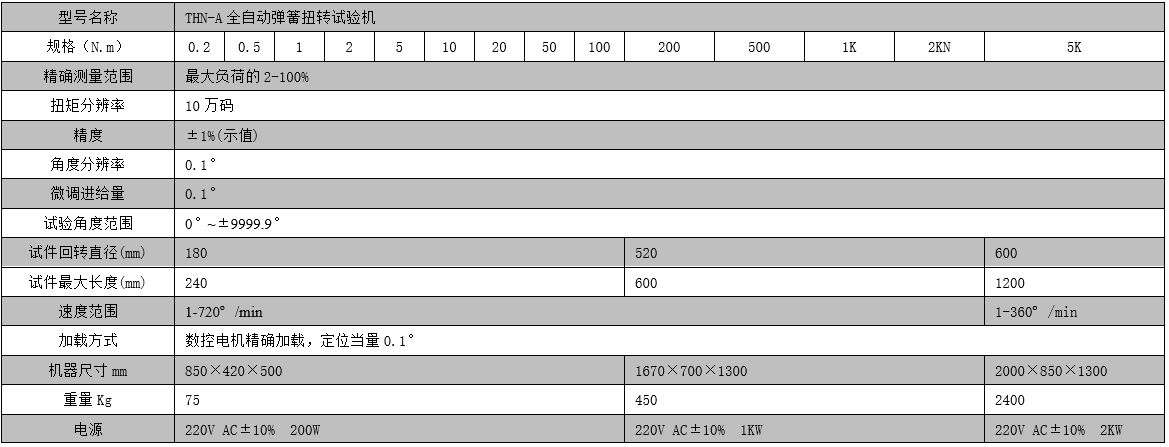 | 型号名称 | THN-A 全自动弹簧扭转试验机 | | | | | | | | | | | | | |
|---|---|---|---|---|---|---|---|---|---|---|---|---|---|---|
| 规格（N.m） | 0.2 | 0.5 | 1 | 2 | 5 | 10 | 20 | 50 | 100 | 200 | 500 | 1K | 2KN | 5K |
| 精确测量范围 | 最大负荷的 2-100% | | | | | | | | | | | | | |
| 扭矩分辨率 | 10 万码 | | | | | | | | | | | | | |
| 精度 | ±1%(示值) | | | | | | | | | | | | | |
| 角度分辨率 | 0.1° | | | | | | | | | | | | | |
| 微调进给量 | 0.1° | | | | | | | | | | | | | |
| 试验角度范围 | 0°~±9999.9° | | | | | | | | | | | | | |
| 试件回转直径(mm) | 180 | | | | | | | | | 520 | | | | 600 |
| 试件最大长度(mm) | 240 | | | | | | | | | 600 | | | | 1200 |
| 速度范围 | 1-720° /min | | | | | | | | | | | | | 1-360° /min |
| 加载方式 | 数控电机精确加载，定位当量 0.1° | | | | | | | | | | | | | |
| 机器尺寸 mm | 850×420×500 | | | | | | | | | 1670×700×1300 | | | | 2000×850×1300 |
| 重量 Kg | 75 | | | | | | | | | 450 | | | | 2400 |
| 电源 | 220V AC±10% 200W | | | | | | | | | 220V AC±10% 1KW | | | | 220V AC±10% 2KW |